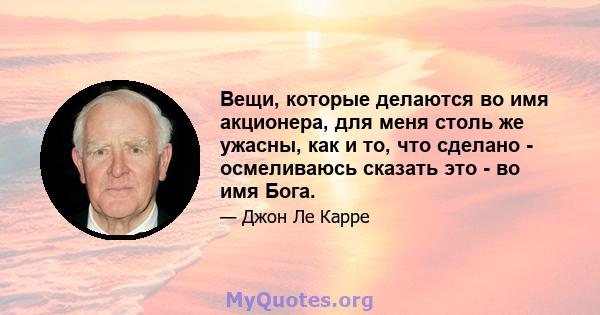 Вещи, которые делаются во имя акционера, для меня столь же ужасны, как и то, что сделано - осмеливаюсь сказать это - во имя Бога.

— Джон Ле Карре

MyQuotes.org